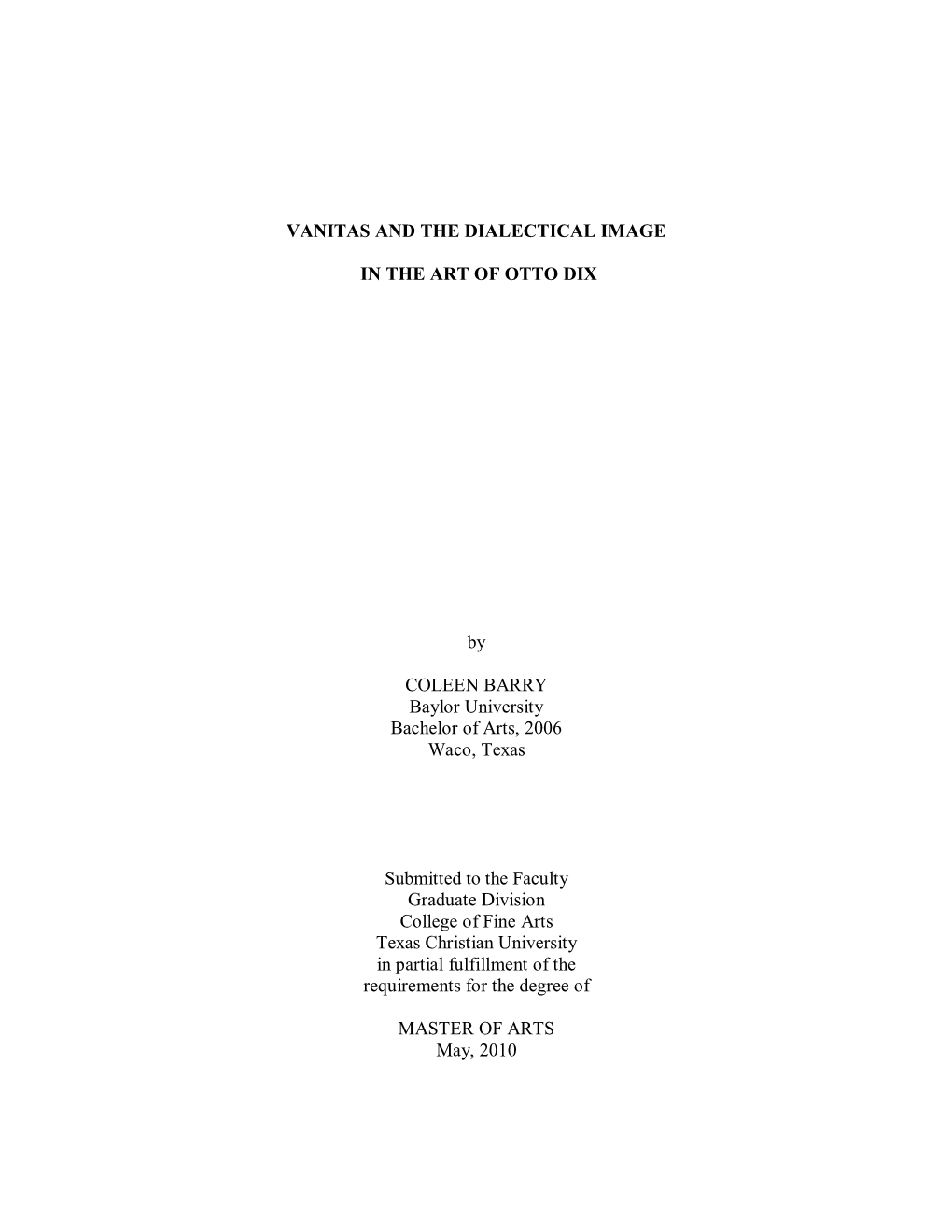 VANITAS AND THE DIALECTICAL IMAGE

IN THE ART OF OTTO DIX

by

COLEEN BARRY
Baylor University
Bachelor of Arts, 2006
Waco, Texas

Submitted to the Faculty
Graduate Division
College of Fine Arts
Texas Christian University
in partial fulfillment of the
requirements for the degree of

MASTER OF ARTS
May, 2010